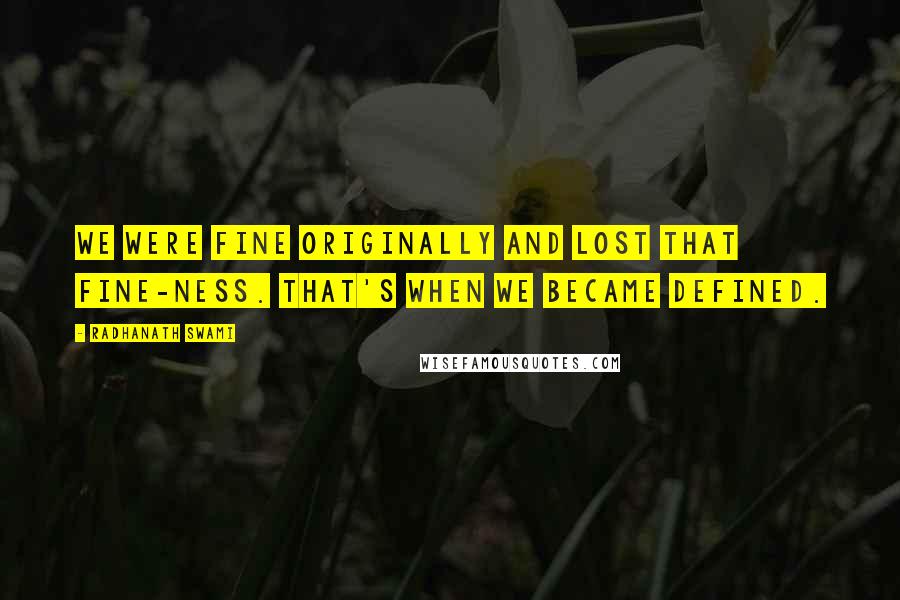 WE WERE FINE ORIGINALLY AND LOST THAT FINE-NESS. THAT'S WHEN WE BECAME DEFINED.

- RADHANATH SWAMI

WISEFAMOUSQUOTES.COM